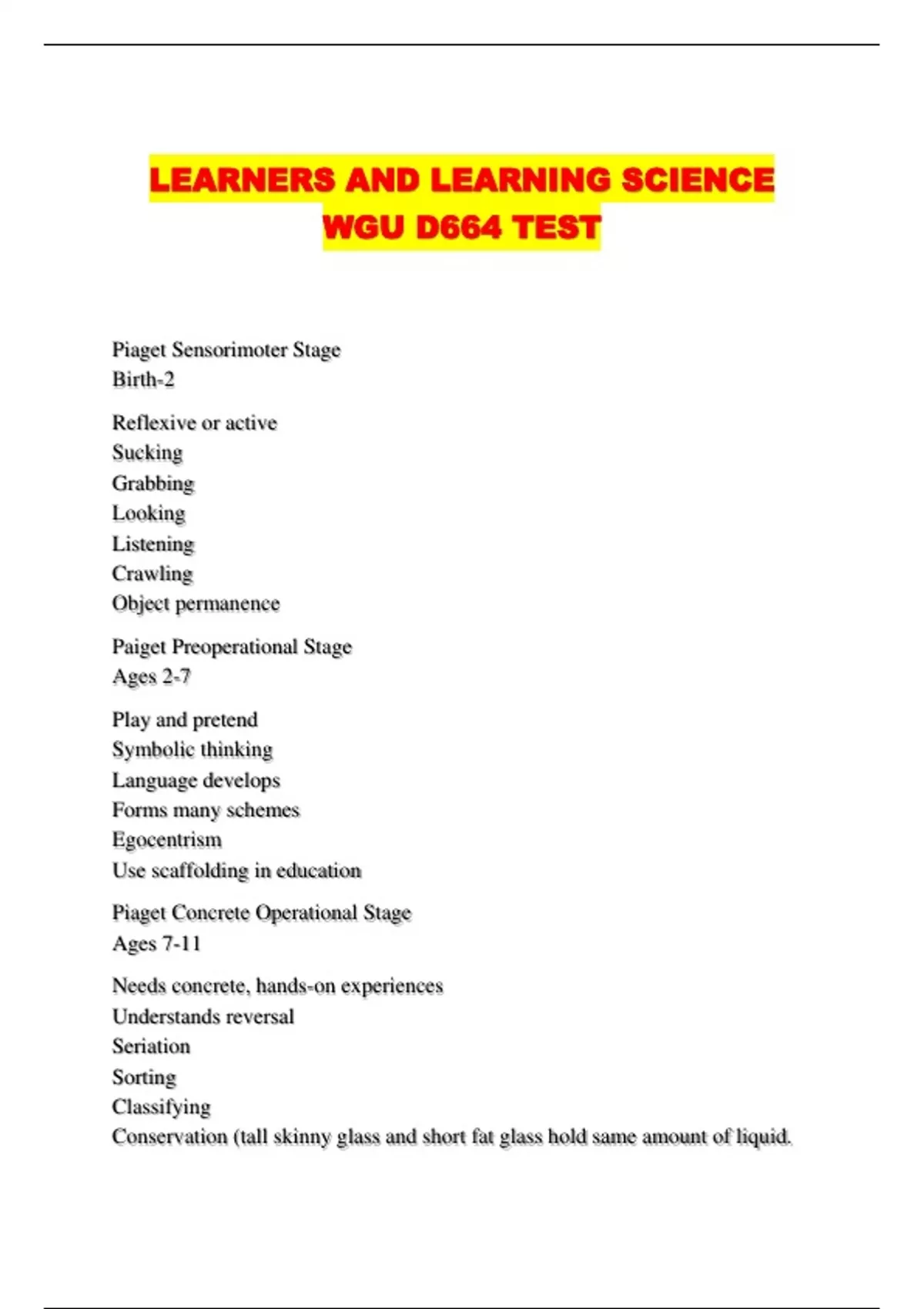 LEARNERS AND LEARNING SCIENCE WGU D664 TEST

Piaget Sensorimoter Stage
Birth-2

Reflexive or active
Sucking
Grabbing
Looking
Listening
Crawling
Object permanence

Paiget Preoperational Stage
Ages 2-7

Play and pretend
Symbolic thinking
Language develops
Forms many schemes
Egocentrism
Use scaffolding in education

Piaget Concrete Operational Stage
Ages 7-11

Needs concrete, hands-on experiences
Understands reversal
Seriation
Sorting
Classifying
Conservation (tall skinny glass and short fat glass hold same amount of liquid.